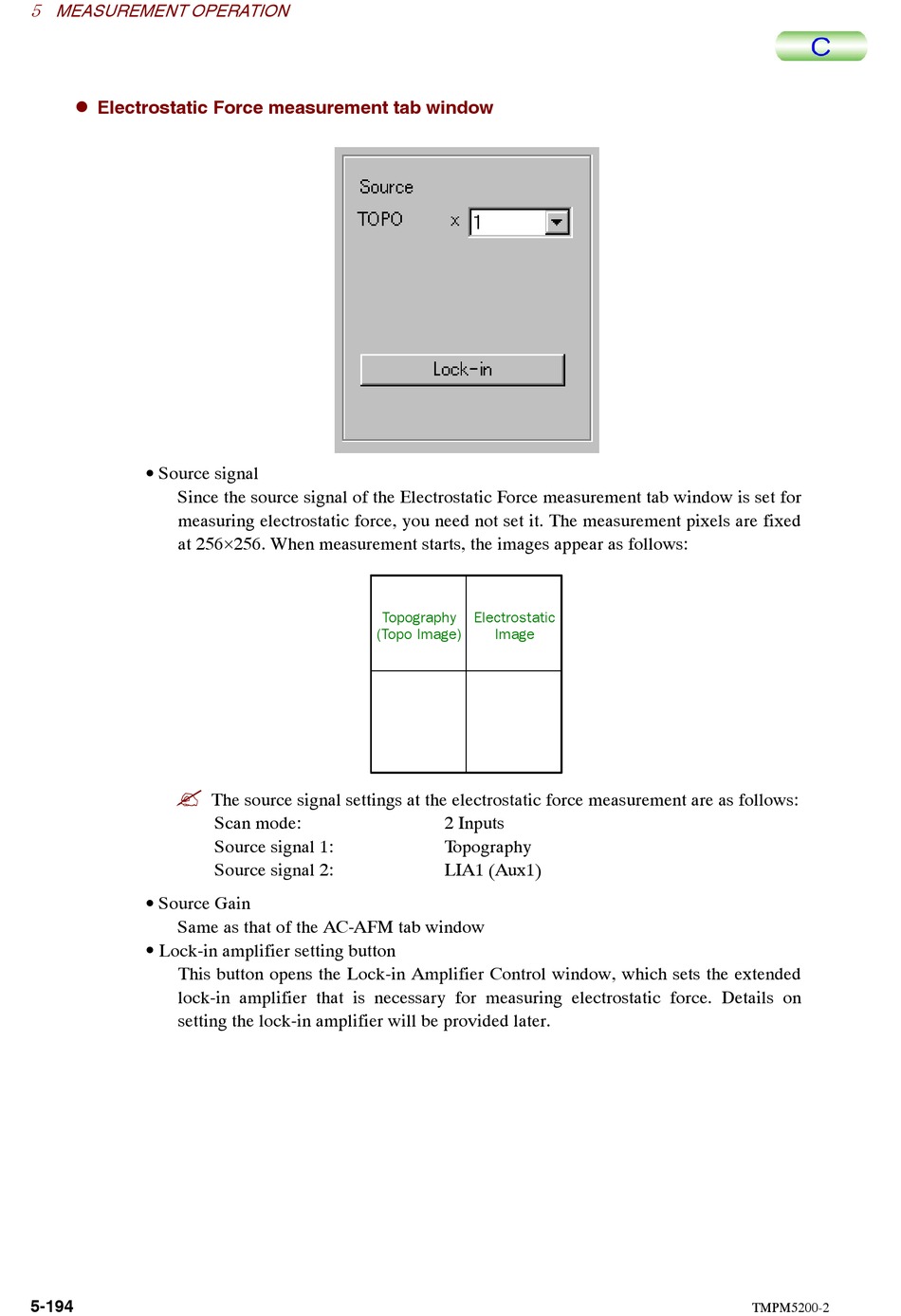 5 MEASUREMENT OPERATION

C

● Electrostatic Force measurement tab window

Source
TOPO x 1

Lock-in

• Source signal
Since the source signal of the Electrostatic Force measurement tab window is set for measuring electrostatic force, you need not set it. The measurement pixels are fixed at 256×256. When measurement starts, the images appear as follows:

| Topography (Topo Image) | Electrostatic Image |
|---|---|
| | |

The source signal settings at the electrostatic force measurement are as follows:
Scan mode: 2 Inputs
Source signal 1: Topography
Source signal 2: LIA1 (Aux1)

• Source Gain
Same as that of the AC-AFM tab window
• Lock-in amplifier setting button
This button opens the Lock-in Amplifier Control window, which sets the extended lock-in amplifier that is necessary for measuring electrostatic force. Details on setting the lock-in amplifier will be provided later.

5-194

TMPM5200-2